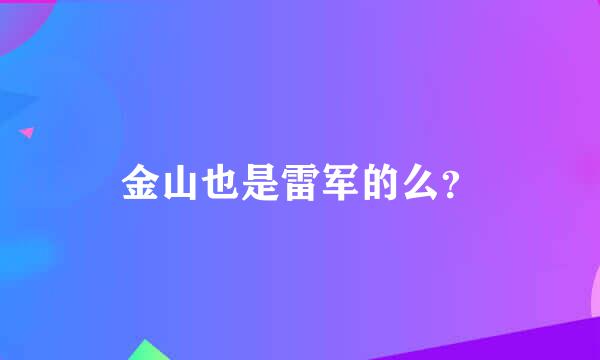 金山也是雷军的么?